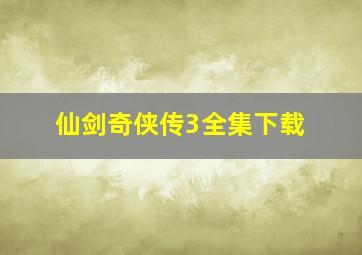 仙剑奇侠传3全集下载